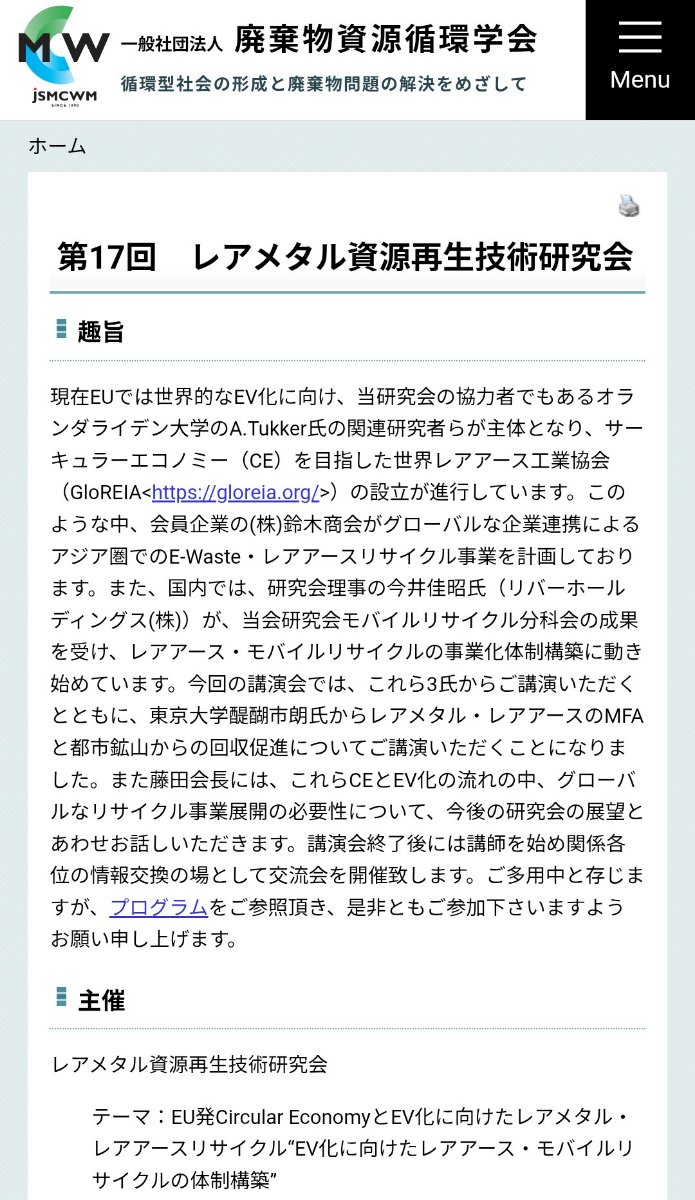 MCW
JSMCWM
SINCE 1990
一般社団法人 廃棄物資源循環学会
循環型社会の形成と廃棄物問題の解決をめざして

Menu

ホーム

第17回　レアメタル資源再生技術研究会

趣旨

現在EUでは世界的なEV化に向け、当研究会の協力者でもあるオランダライデン大学のA.Tukker氏の関連研究者らが主体となり、サーキュラーエコノミー（CE）を目指した世界レアアース工業協会（GloREIA<https://gloreia.org/>）の設立が進行しています。このような中、会員企業の(株)鈴木商会がグローバルな企業連携によるアジア圏でのE-Waste・レアアースリサイクル事業を計画しております。また、国内では、研究会理事の今井佳昭氏（リバーホールディングス(株)）が、当会研究会モバイルリサイクル分科会の成果を受け、レアアース・モバイルリサイクルの事業化体制構築に動き始めています。今回の講演会では、これら3氏からご講演いただくとともに、東京大学醍醐市朗氏からレアメタル・レアアースのMFAと都市鉱山からの回収促進についてご講演いただくことになりました。また藤田会長には、これらCEとEV化の流れの中、グローバルなリサイクル事業展開の必要性について、今後の研究会の展望とあわせお話しいただきます。講演会終了後には講師を始め関係各位の情報交換の場として交流会を開催致します。ご多用中と存じますが、プログラムをご参照頂き、是非ともご参加下さいますようお願い申し上げます。

主催

レアメタル資源再生技術研究会

テーマ：EU発Circular EconomyとEV化に向けたレアメタル・レアアースリサイクル“EV化に向けたレアアース・モバイルリサイクルの体制構築”